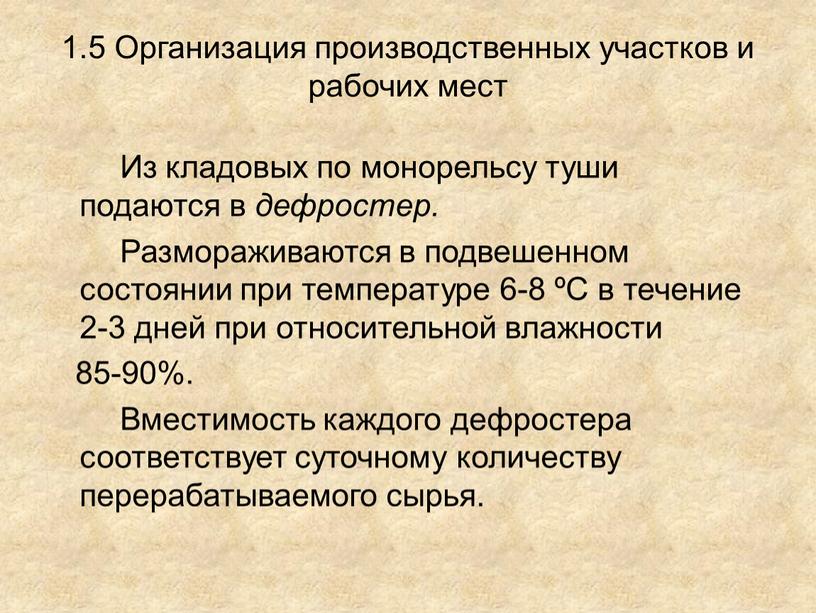 1.5 Организация производственных участков и рабочих мест

Из кладовых по монорельсу туши подаются в дефростер.

Размораживаются в подвешенном состоянии при температуре 6-8 ºС в течение 2-3 дней при относительной влажности 85-90%.

Вместимость каждого дефростера соответствует суточному количеству перерабатываемого сырья.